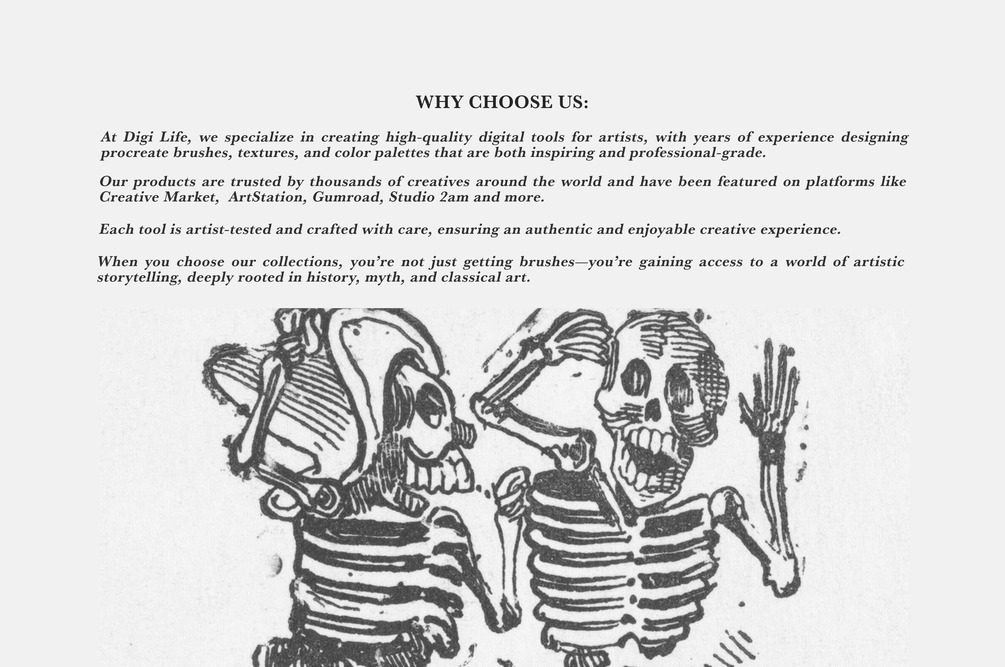 WHY CHOOSE US:

At Digi Life, we specialize in creating high-quality digital tools for artists, with years of experience designing procreate brushes, textures, and color palettes that are both inspiring and professional-grade.

Our products are trusted by thousands of creatives around the world and have been featured on platforms like Creative Market, ArtStation, Gumroad, Studio 2am and more.

Each tool is artist-tested and crafted with care, ensuring an authentic and enjoyable creative experience.

When you choose our collections, you're not just getting brushes—you're gaining access to a world of artistic storytelling, deeply rooted in history, myth, and classical art.